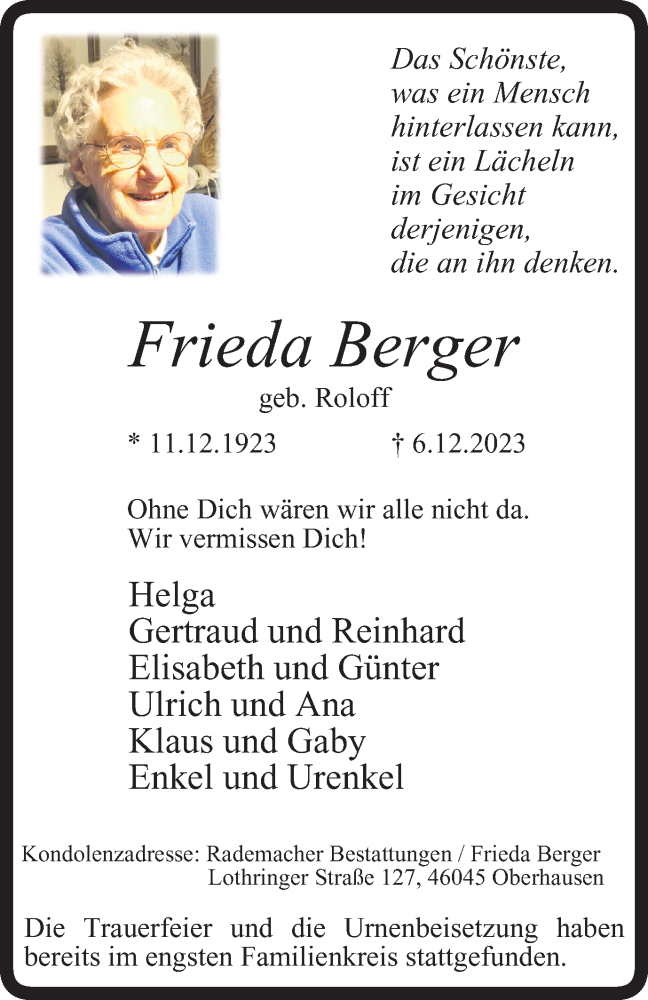 Das Schönste, was ein Mensch hinterlassen kann, ist ein Lächeln im Gesicht derjenigen, die an ihn denken.

Frieda Berger

geb. Roloff

* 11.12.1923 † 6.12.2023

Ohne Dich wären wir alle nicht da.
Wir vermissen Dich!

Helga
Gertraud und Reinhard
Elisabeth und Günter
Ulrich und Ana
Klaus und Gaby
Enkel und Urenkel

Kondolenzadresse: Rademacher Bestattungen / Frieda Berger
Lothringer Straße 127, 46045 Oberhausen

Die Trauerfeier und die Urnenbeisetzung haben bereits im engsten Familienkreis stattgefunden.